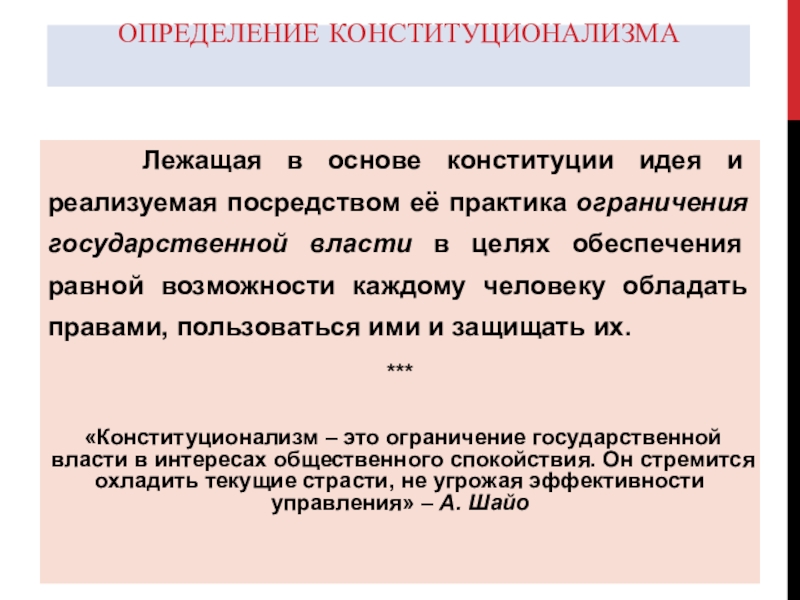 ОПРЕДЕЛЕНИЕ КОНСТИТУЦИОНАЛИЗМА

Лежащая в основе конституции идея и реализуемая посредством её практика ограничения государственной власти в целях обеспечения равной возможности каждому человеку обладать правами, пользоваться ими и защищать их.

***

«Конституционализм – это ограничение государственной власти в интересах общественного спокойствия. Он стремится охладить текущие страсти, не угрожая эффективности управления» – А. Шайо